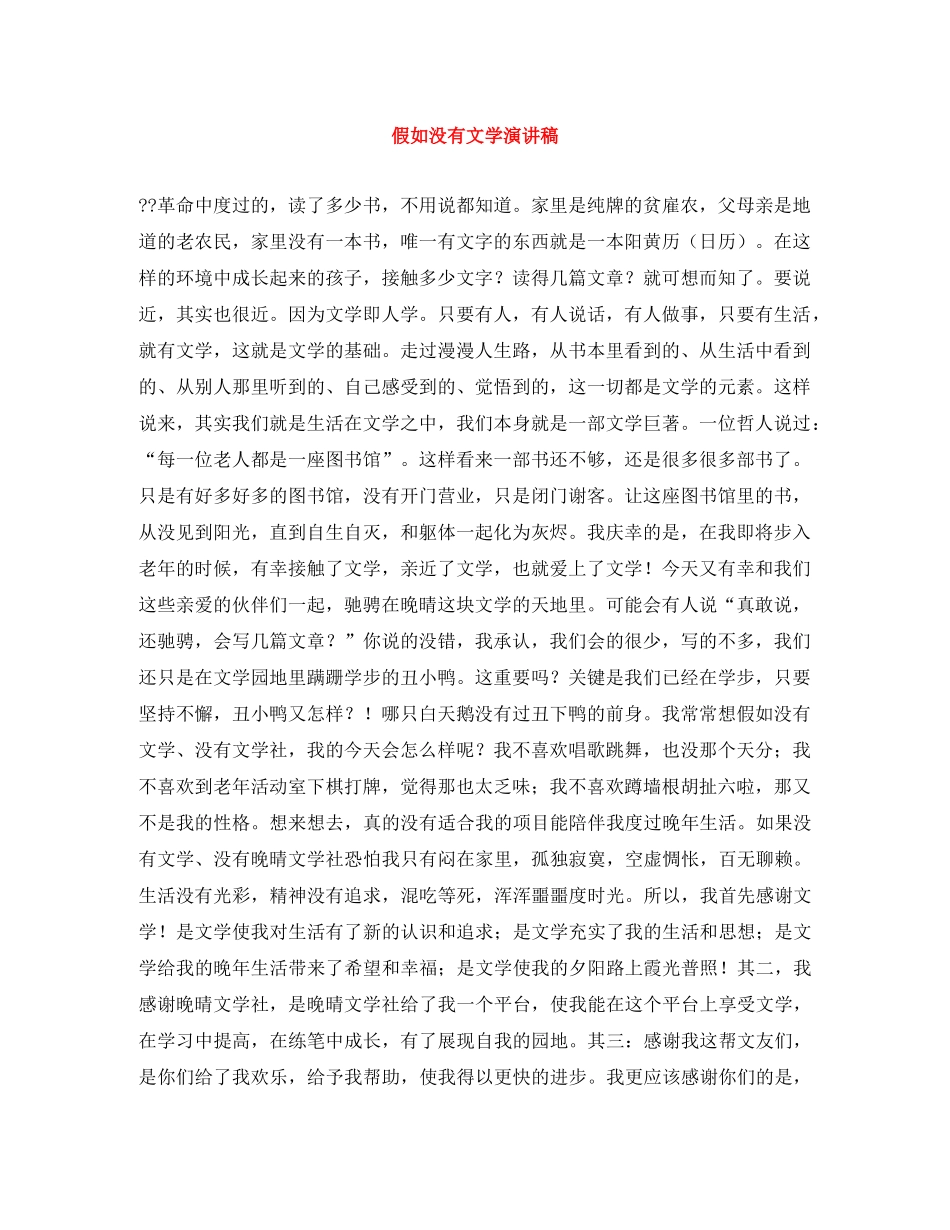 假如没有文学演讲稿

??革命中度过的，读了多少书，不用说都知道。家里是纯牌的贫雇农，父母亲是地道的老农民，家里没有一本书，唯一有文字的东西就是一本阳黄历（日历）。在这样的环境中成长起来的孩子，接触多少文字？读得几篇文章？就可想而知了。要说近，其实也很近。因为文学即人学。只要有人，有人说话，有人做事，只要有生活，就有文学，这就是文学的基础。走过漫漫人生路，从书本里看到的、从生活中看到的、从别人那里听到的、自己感受到的、觉悟到的，这一切都是文学的元素。这样说来，其实我们就是生活在文学之中，我们本身就是一部文学巨著。一位哲人说过：“每一位老人都是一座图书馆”。这样看来一部书还不够，还是很多很多部书了。只是有好多好多的图书馆，没有开门营业，只是闭门谢客。让这座图书馆里的书，从没见到阳光，直到自生自灭，和躯体一起化为灰烬。我庆幸的是，在我即将步入老年的时候，有幸接触了文学，亲近了文学，也就爱上了文学！今天又有幸和我们这些亲爱的伙伴们一起，驰骋在晚晴这块文学的天地里。可能会有人说“真敢说，还驰骋，会写几篇文章？”你说的没错，我承认，我们会的很少，写的不多，我们还只是在文学园地里蹒跚学步的丑小鸭。这重要吗？关键是我们已经在学步，只要坚持不懈，丑小鸭又怎样？！哪只白天鹅没有过丑下鸭的前身。我常常想假如没有文学、没有文学社，我的今天会怎么样呢？我不喜欢唱歌跳舞，也没那个天分；我不喜欢到老年活动室下棋打牌，觉得那也太乏味；我不喜欢蹲墙根胡扯六啦，那又不是我的性格。想来想去，真的没有适合我的项目能陪伴我度过晚年生活。如果没有文学、没有晚晴文学社恐怕我只有闷在家里，孤独寂寞，空虚惆怅，百无聊赖。生活没有光彩，精神没有追求，混吃等死，浑浑噩噩度时光。所以，我首先感谢文学！是文学使我对生活有了新的认识和追求；是文学充实了我的生活和思想；是文学给我的晚年生活带来了希望和幸福；是文学使我的夕阳路上霞光普照！其二，我感谢晚晴文学社，是晚晴文学社给了我一个平台，使我能在这个平台上享受文学，在学习中提高，在练笔中成长，有了展现自我的园地。其三：感谢我这帮文友们，是你们给了我欢乐，给予我帮助，使我得以更快的进步。我更应该感谢你们的是，